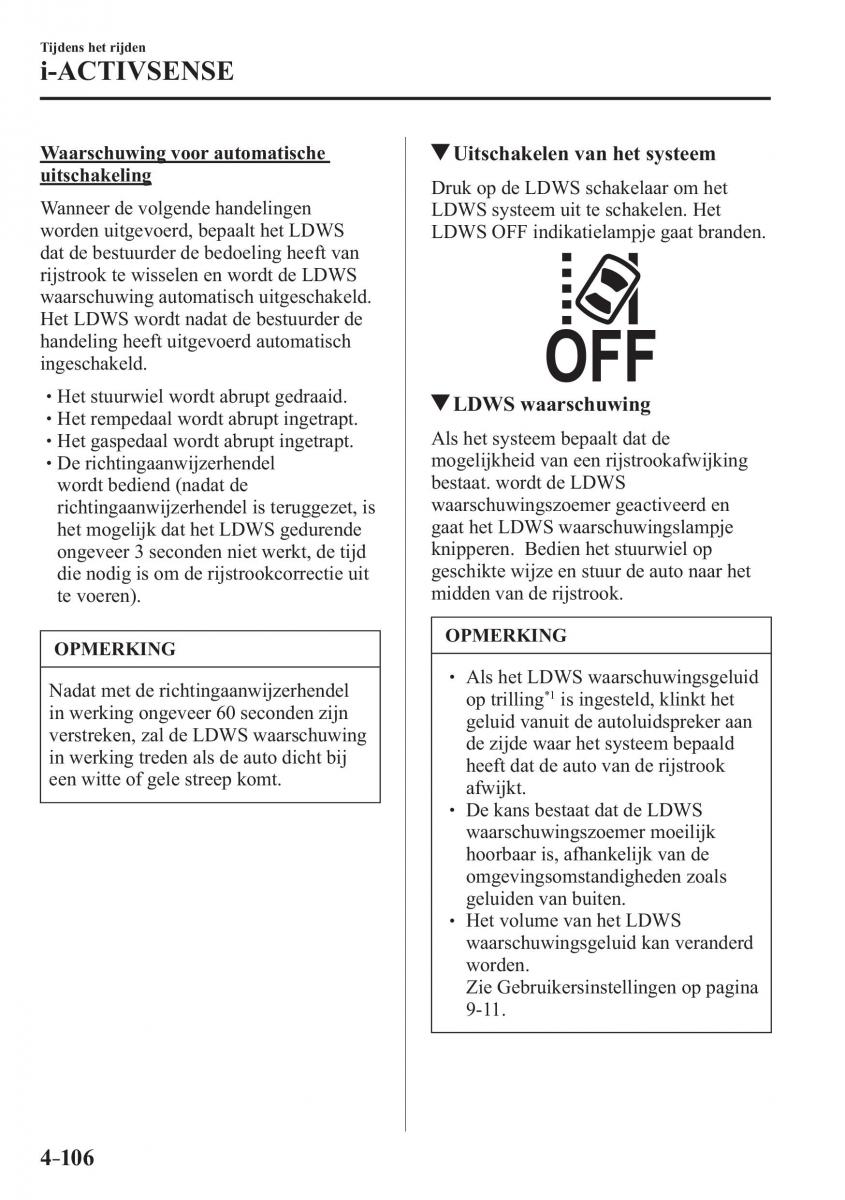 Tijdens het rijden
i-ACTIVSENSE

Waarschuwing voor automatische uitschakeling

Wanneer de volgende handelingen worden uitgevoerd, bepaalt het LDWS dat de bestuurder de bedoeling heeft van rijstrook te wisselen en wordt de LDWS waarschuwing automatisch uitgeschakeld. Het LDWS wordt nadat de bestuurder de handeling heeft uitgevoerd automatisch ingeschakeld.

• Het stuurwiel wordt abrupt gedraaid.
• Het rempedaal wordt abrupt ingetrapt.
• Het gaspedaal wordt abrupt ingetrapt.
• De richtingaanwijzerhendel wordt bediend (nadat de richtingaanwijzerhendel is teruggezet, is het mogelijk dat het LDWS gedurende ongeveer 3 seconden niet werkt, de tijd die nodig is om de rijstrookcorrectie uit te voeren).

OPMERKING

Nadat met de richtingaanwijzerhendel in werking ongeveer 60 seconden zijn verstreken, zal de LDWS waarschuwing in werking treden als de auto dicht bij een witte of gele streep komt.

▼Uitschakelen van het systeem

Druk op de LDWS schakelaar om het LDWS systeem uit te schakelen. Het LDWS OFF indikatielampje gaat branden.

OFF

▼LDWS waarschuwing

Als het systeem bepaalt dat de mogelijkheid van een rijstrookafwijking bestaat. wordt de LDWS waarschuwingszoemer geactiveerd en gaat het LDWS waarschuwingslampje knipperen. Bedien het stuurwiel op geschikte wijze en stuur de auto naar het midden van de rijstrook.

OPMERKING

• Als het LDWS waarschuwingsgeluid op trilling$^{*1}$ is ingesteld, klinkt het geluid vanuit de autoluidspreker aan de zijde waar het systeem bepaald heeft dat de auto van de rijstrook afwijkt.
• De kans bestaat dat de LDWS waarschuwingszoemer moeilijk hoorbaar is, afhankelijk van de omgevingsomstandigheden zoals geluiden van buiten.
• Het volume van het LDWS waarschuwingsgeluid kan veranderd worden.
Zie Gebruikersinstellingen op pagina 9-11.

4-106